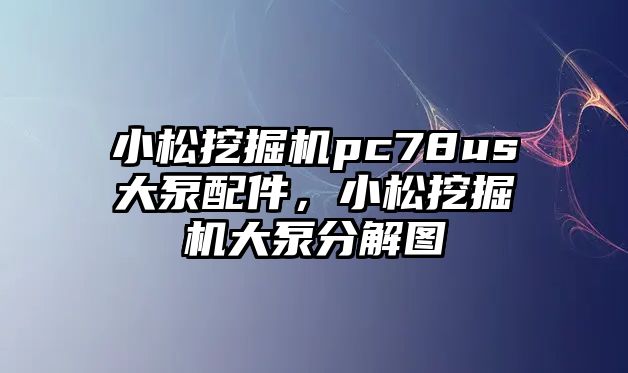 小松挖掘机pc78us大泵配件，小松挖掘机大泵分解图